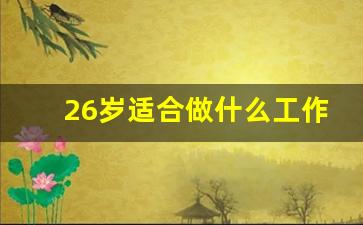 26岁适合做什么工作